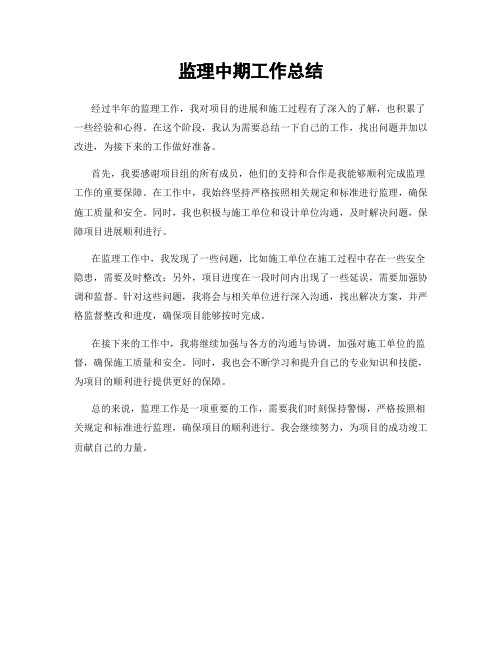 监理中期工作总结

经过半年的监理工作，我对项目的进展和施工过程有了深入的了解，也积累了一些经验和心得。在这个阶段，我认为需要总结一下自己的工作，找出问题并加以改进，为接下来的工作做好准备。

首先，我要感谢项目组的所有成员，他们的支持和合作是我能够顺利完成监理工作的重要保障。在工作中，我始终坚持严格按照相关规定和标准进行监理，确保施工质量和安全。同时，我也积极与施工单位和设计单位沟通，及时解决问题，保障项目进展顺利进行。

在监理工作中，我发现了一些问题，比如施工单位在施工过程中存在一些安全隐患，需要及时整改；另外，项目进度在一段时间内出现了一些延误，需要加强协调和监督。针对这些问题，我将会与相关单位进行深入沟通，找出解决方案，并严格监督整改和进度，确保项目能够按时完成。

在接下来的工作中，我将继续加强与各方的沟通与协调，加强对施工单位的监督，确保施工质量和安全。同时，我也会不断学习和提升自己的专业知识和技能，为项目的顺利进行提供更好的保障。

总的来说，监理工作是一项重要的工作，需要我们时刻保持警惕，严格按照相关规定和标准进行监理，确保项目的顺利进行。我会继续努力，为项目的成功竣工贡献自己的力量。